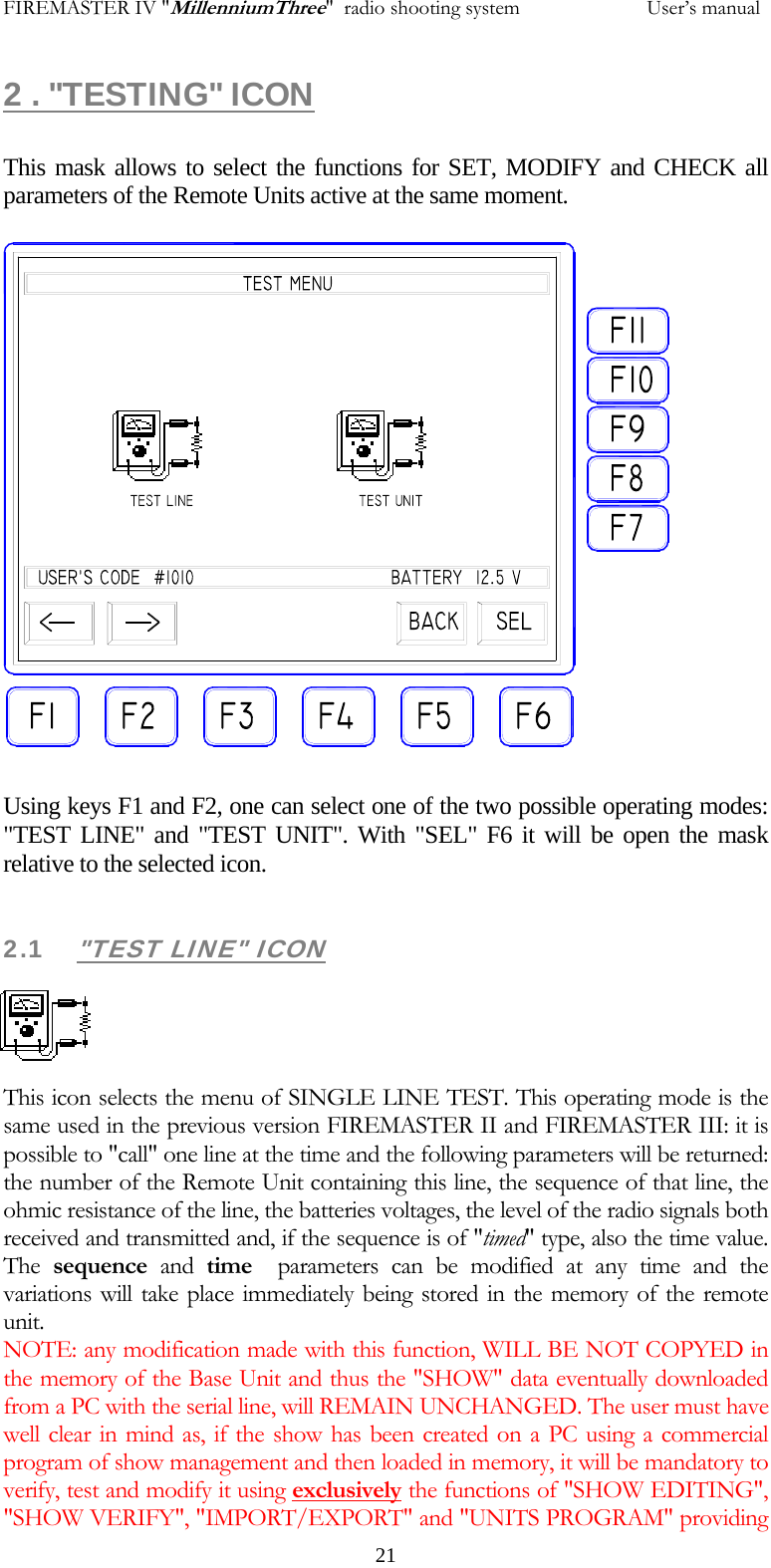 FIREMASTER IV "MillenniumThree" radio shooting system User's manual

2 . "TESTING" ICON

This mask allows to select the functions for SET, MODIFY and CHECK all parameters of the Remote Units active at the same moment.

TEST MENU

TEST LINE

TEST UNIT

USER'S CODE #1010 BATTERY 12.5 V

← → BACK SEL

F11 F10 F9 F8 F7

F1 F2 F3 F4 F5 F6

Using keys F1 and F2, one can select one of the two possible operating modes: "TEST LINE" and "TEST UNIT". With "SEL" F6 it will be open the mask relative to the selected icon.

2.1 "TEST LINE" ICON

This icon selects the menu of SINGLE LINE TEST. This operating mode is the same used in the previous version FIREMASTER II and FIREMASTER III: it is possible to "call" one line at the time and the following parameters will be returned: the number of the Remote Unit containing this line, the sequence of that line, the ohmic resistance of the line, the batteries voltages, the level of the radio signals both received and transmitted and, if the sequence is of "timed" type, also the time value. The sequence and time parameters can be modified at any time and the variations will take place immediately being stored in the memory of the remote unit.
NOTE: any modification made with this function, WILL BE NOT COPYED in the memory of the Base Unit and thus the "SHOW" data eventually downloaded from a PC with the serial line, will REMAIN UNCHANGED. The user must have well clear in mind as, if the show has been created on a PC using a commercial program of show management and then loaded in memory, it will be mandatory to verify, test and modify it using exclusively the functions of "SHOW EDITING", "SHOW VERIFY", "IMPORT/EXPORT" and "UNITS PROGRAM" providing

21